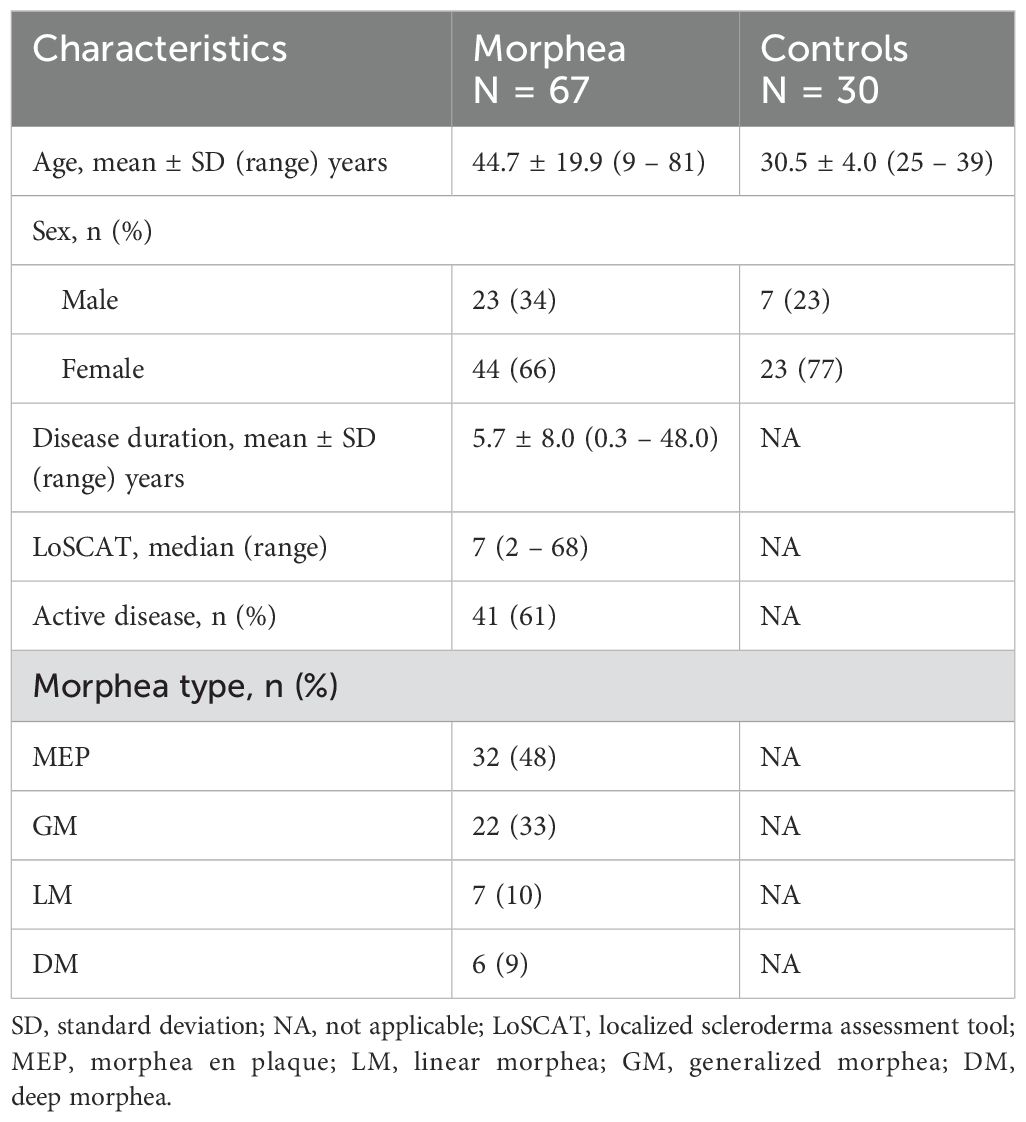 | Characteristics | Morphea N = 67 | Controls N = 30 |
|---|---|---|
| Age, mean ± SD (range) years | 44.7 ± 19.9 (9 – 81) | 30.5 ± 4.0 (25 – 39) |
| Sex, n (%) | | |
| Male | 23 (34) | 7 (23) |
| Female | 44 (66) | 23 (77) |
| Disease duration, mean ± SD (range) years | 5.7 ± 8.0 (0.3 – 48.0) | NA |
| LoSCAT, median (range) | 7 (2 – 68) | NA |
| Active disease, n (%) | 41 (61) | NA |
| Morphea type, n (%) | | |
| MEP | 32 (48) | NA |
| GM | 22 (33) | NA |
| LM | 7 (10) | NA |
| DM | 6 (9) | NA |

SD, standard deviation; NA, not applicable; LoSCAT, localized scleroderma assessment tool; MEP, morphea en plaque; LM, linear morphea; GM, generalized morphea; DM, deep morphea.